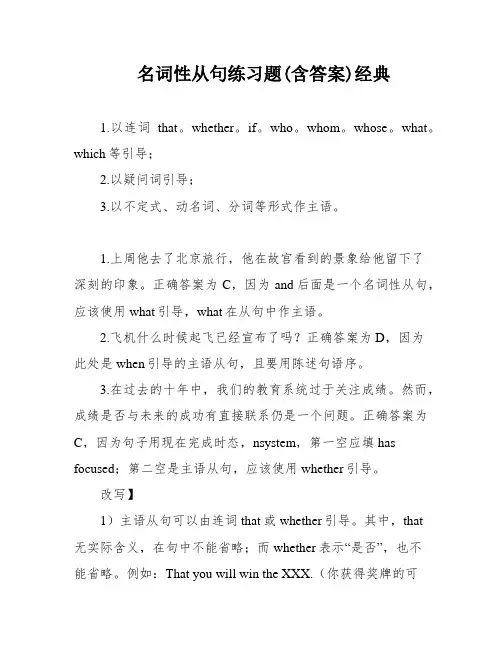 名词性从句练习题(含答案)经典

1.以连词 that。whether。if。who。whom。whose。what。which 等引导；

2.以疑问词引导；

3.以不定式、动名词、分词等形式作主语。

1.上周他去了北京旅行，他在故宫看到的景象给他留下了深刻的印象。正确答案为 C，因为 and 后面是一个名词性从句，应该使用 what 引导，what 在从句中作主语。

2.飞机什么时候起飞已经宣布了吗？正确答案为 D，因为此处是 when 引导的主语从句，且要用陈述句语序。

3.在过去的十年中，我们的教育系统过于关注成绩。然而，成绩是否与未来的成功有直接联系仍是一个问题。正确答案为 C，因为句子用现在完成时态，nsystem，第一空应填 has focused；第二空是主语从句，应该使用 whether 引导。

改写】

1）主语从句可以由连词 that 或 whether 引导。其中，that 无实际含义，在句中不能省略；而 whether 表示“是否”，也不能省略。例如：That you will win the XXX.（你获得奖牌的可